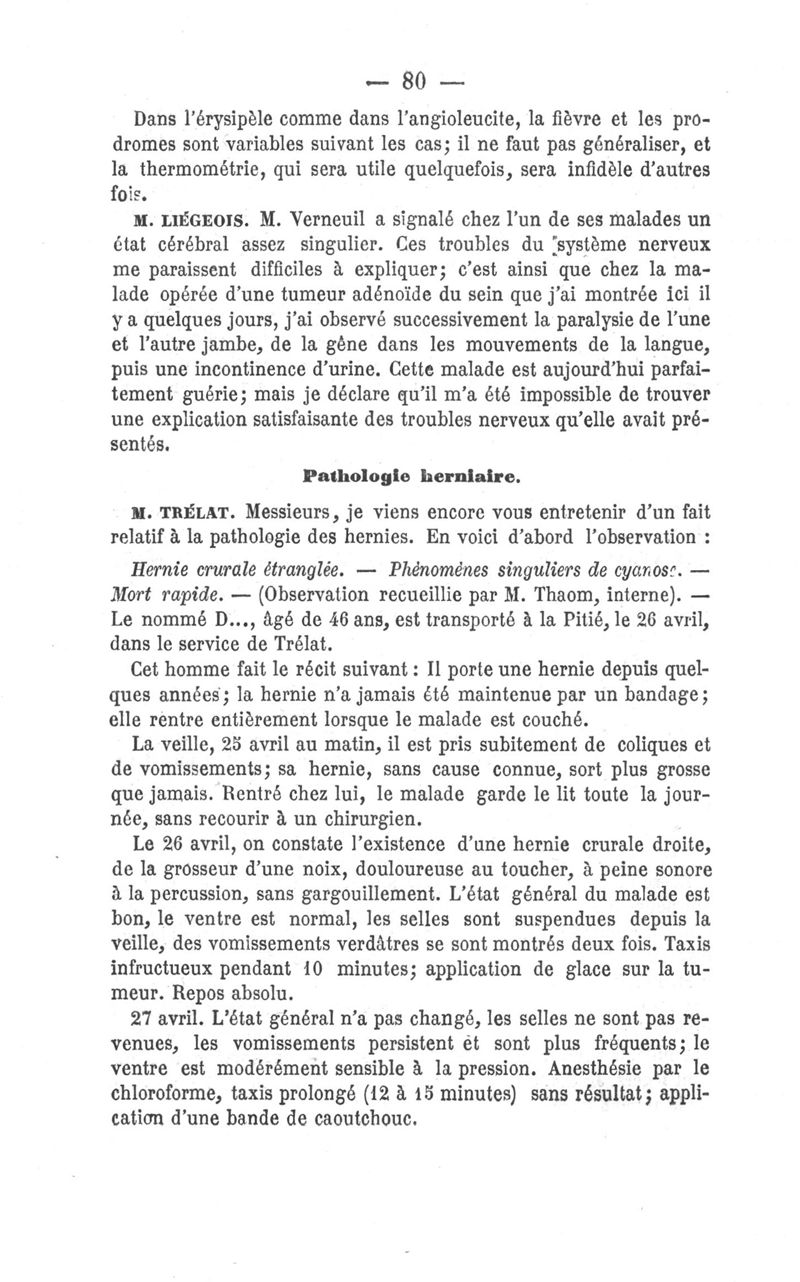 — 80 —

Dans l'érysipèle comme dans l'angioleucite, la fièvre et les prodromes sont variables suivant les cas; il ne faut pas généraliser, et la thermométrie, qui sera utile quelquefois, sera infidèle d'autres fois.

M. LIÉGEOIS. M. Verneuil a signalé chez l'un de ses malades un état cérébral assez singulier. Ces troubles du système nerveux me paraissent difficiles à expliquer; c'est ainsi que chez la malade opérée d'une tumeur adénoïde du sein que j'ai montrée ici il y a quelques jours, j'ai observé successivement la paralysie de l'une et l'autre jambe, de la gêne dans les mouvements de la langue, puis une incontinence d'urine. Cette malade est aujourd'hui parfaitement guérie; mais je déclare qu'il m'a été impossible de trouver une explication satisfaisante des troubles nerveux qu'elle avait présentés.

Pathologie herniaire.

M. TRÉLAT. Messieurs, je viens encore vous entretenir d'un fait relatif à la pathologie des hernies. En voici d'abord l'observation :

Hernie crurale étranglée. — Phénomènes singuliers de cyanose. — Mort rapide. — (Observation recueillie par M. Thaom, interne). — Le nommé D..., âgé de 46 ans, est transporté à la Pitié, le 26 avril, dans le service de Trélat.

Cet homme fait le récit suivant : Il porte une hernie depuis quelques années; la hernie n'a jamais été maintenue par un bandage; elle rentre entièrement lorsque le malade est couché.

La veille, 25 avril au matin, il est pris subitement de coliques et de vomissements; sa hernie, sans cause connue, sort plus grosse que jamais. Rentré chez lui, le malade garde le lit toute la journée, sans recourir à un chirurgien.

Le 26 avril, on constate l'existence d'une hernie crurale droite, de la grosseur d'une noix, douloureuse au toucher, à peine sonore à la percussion, sans gargouillement. L'état général du malade est bon, le ventre est normal, les selles sont suspendues depuis la veille, des vomissements verdâtres se sont montrés deux fois. Taxis infructueux pendant 10 minutes; application de glace sur la tumeur. Repos absolu.

27 avril. L'état général n'a pas changé, les selles ne sont pas revenues, les vomissements persistent et sont plus fréquents; le ventre est modérément sensible à la pression. Anesthésie par le chloroforme, taxis prolongé (12 à 15 minutes) sans résultat; application d'une bande de caoutchouc.